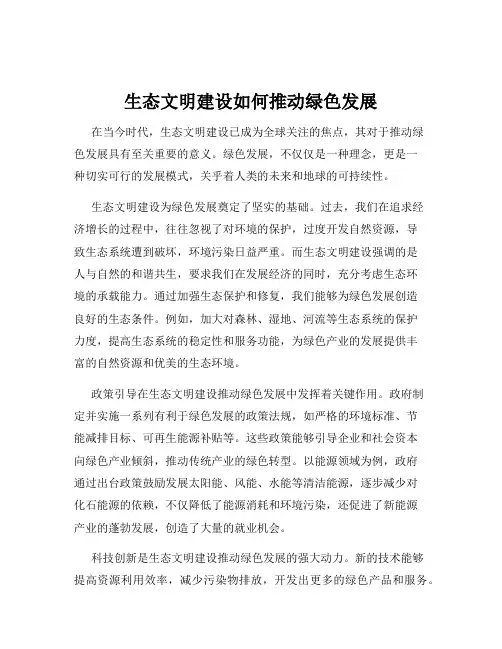 生态文明建设如何推动绿色发展

在当今时代，生态文明建设已成为全球关注的焦点，其对于推动绿色发展具有至关重要的意义。绿色发展，不仅仅是一种理念，更是一种切实可行的发展模式，关乎着人类的未来和地球的可持续性。

生态文明建设为绿色发展奠定了坚实的基础。过去，我们在追求经济增长的过程中，往往忽视了对环境的保护，过度开发自然资源，导致生态系统遭到破坏，环境污染日益严重。而生态文明建设强调的是人与自然的和谐共生，要求我们在发展经济的同时，充分考虑生态环境的承载能力。通过加强生态保护和修复，我们能够为绿色发展创造良好的生态条件。例如，加大对森林、湿地、河流等生态系统的保护力度，提高生态系统的稳定性和服务功能，为绿色产业的发展提供丰富的自然资源和优美的生态环境。

政策引导在生态文明建设推动绿色发展中发挥着关键作用。政府制定并实施一系列有利于绿色发展的政策法规，如严格的环境标准、节能减排目标、可再生能源补贴等。这些政策能够引导企业和社会资本向绿色产业倾斜，推动传统产业的绿色转型。以能源领域为例，政府通过出台政策鼓励发展太阳能、风能、水能等清洁能源，逐步减少对化石能源的依赖，不仅降低了能源消耗和环境污染，还促进了新能源产业的蓬勃发展，创造了大量的就业机会。

科技创新是生态文明建设推动绿色发展的强大动力。新的技术能够提高资源利用效率，减少污染物排放，开发出更多的绿色产品和服务。